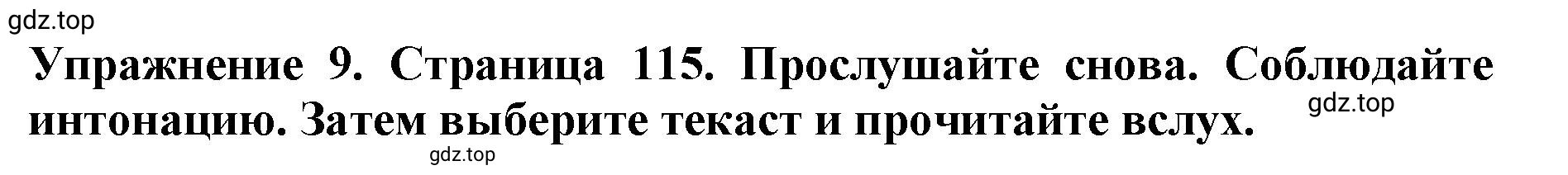 gdz.top

Упражнение 9. Страница 115. Прослушайте снова. Соблюдайте интонацию. Затем выберите текаст и прочитайте вслух.

gdz.top

gdz.top